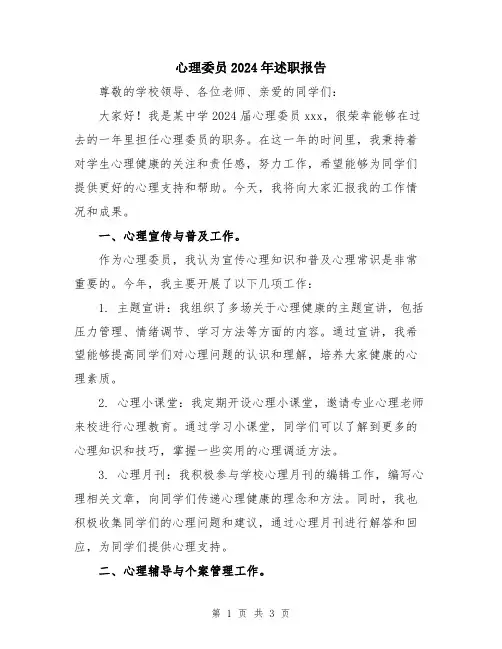 心理委员2024年述职报告

尊敬的学校领导、各位老师、亲爱的同学们：

大家好！我是某中学2024届心理委员xxx，很荣幸能够在过去的一年里担任心理委员的职务。在这一年的时间里，我秉持着对学生心理健康的关注和责任感，努力工作，希望能够为同学们提供更好的心理支持和帮助。今天，我将向大家汇报我的工作情况和成果。

一、心理宣传与普及工作。

作为心理委员，我认为宣传心理知识和普及心理常识是非常重要的。今年，我主要开展了以下几项工作：

1. 主题宣讲：我组织了多场关于心理健康的主题宣讲，包括压力管理、情绪调节、学习方法等方面的内容。通过宣讲，我希望能够提高同学们对心理问题的认识和理解，培养大家健康的心理素质。

2. 心理小课堂：我定期开设心理小课堂，邀请专业心理老师来校进行心理教育。通过学习小课堂，同学们可以了解到更多的心理知识和技巧，掌握一些实用的心理调适方法。

3. 心理月刊：我积极参与学校心理月刊的编辑工作，编写心理相关文章，向同学们传递心理健康的理念和方法。同时，我也积极收集同学们的心理问题和建议，通过心理月刊进行解答和回应，为同学们提供心理支持。

二、心理辅导与个案管理工作。

第 1 页 共 3 页